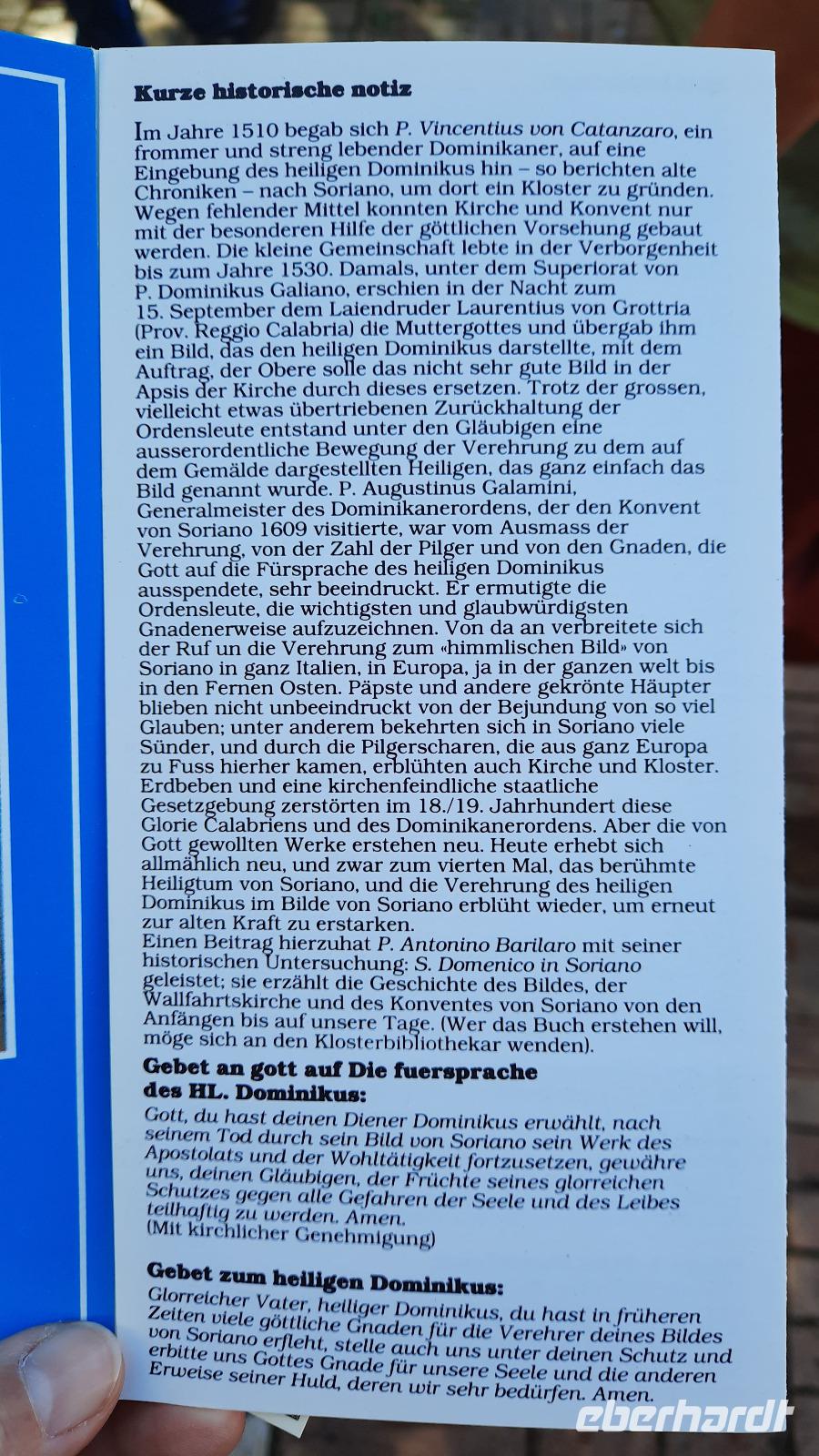 Kurze historische notiz

Im Jahre 1510 begab sich P. Vincentius von Catanzaro, ein frommer und streng lebender Dominikaner, auf eine Eingebung des heiligen Dominikus hin – so berichten alte Chroniken – nach Soriano, um dort ein Kloster zu gründen. Wegen fehlender Mittel konnten Kirche und Konvent nur mit der besonderen Hilfe der göttlichen Vorsehung gebaut werden. Die kleine Gemeinschaft lebte in der Verborgenheit bis zum Jahre 1530. Damals, unter dem Superiorat von P. Dominikus Galiano, erschien in der Nacht zum 15. September dem Laiendruder Laurentius von Grottria (Prov. Reggio Calabria) die Muttergottes und übergab ihm ein Bild, das den heiligen Dominikus darstellte, mit dem Auftrag, der Obere solle das nicht sehr gute Bild in der Apsis der Kirche durch dieses ersetzen. Trotz der grossen, vielleicht etwas übertriebenen Zurückhaltung der Ordensleute entstand unter den Gläubigen eine ausserordentliche Bewegung der Verehrung zu dem auf dem Gemälde dargestellten Heiligen, das ganz einfach das Bild genannt wurde. P. Augustinus Galamini, Generalmeister des Dominikanerordens, der den Konvent von Soriano 1609 visitierte, war vom Ausmass der Verehrung, von der Zahl der Pilger und von den Gnaden, die Gott auf die Fürsprache des heiligen Dominikus ausspendete, sehr beeindruckt. Er ermutigte die Ordensleute, die wichtigsten und glaubwürdigsten Gnadenerweise aufzuzeichnen. Von da an verbreitete sich der Ruf un die Verehrung zum «himmlischen Bild» von Soriano in ganz Italien, in Europa, ja in der ganzen welt bis in den Fernen Osten. Päpste und andere gekrönte Häupter blieben nicht unbeeindruckt von der Bejundung von so viel Glauben; unter anderem bekehrten sich in Soriano viele Sünder, und durch die Pilgerscharen, die aus ganz Europa zu Fuss hierher kamen, erblühten auch Kirche und Kloster. Erdbeben und eine kirchenfeindliche staatliche Gesetzgebung zerstörten im 18./19. Jahrhundert diese Glorie Calabriens und des Dominikanerordens. Aber die von Gott gewollten Werke erstehen neu. Heute erhebt sich allmählich neu, und zwar zum vierten Mal, das berühmte Heiligtum von Soriano, und die Verehrung des heiligen Dominikus im Bilde von Soriano erblüht wieder, um erneut zur alten Kraft zu erstarken.
Einen Beitrag hierzuhat P. Antonino Barilaro mit seiner historischen Untersuchung: S. Domenico in Soriano geleistet; sie erzählt die Geschichte des Bildes, der Wallfahrtskirche und des Konventes von Soriano von den Anfängen bis auf unsere Tage. (Wer das Buch erstehen will, möge sich an den Klosterbibliothekar wenden).

Gebet an gott auf Die fuersprache
des HL. Dominikus:

Gott, du hast deinen Diener Dominikus erwählt, nach seinem Tod durch sein Bild von Soriano sein Werk des Apostolats und der Wohltätigkeit fortzusetzen, gewähre uns, deinen Gläubigen, der Früchte seines glorreichen Schutzes gegen alle Gefahren der Seele und des Leibes teilhaftig zu werden. Amen.
(Mit kirchlicher Genehmigung)

Gebet zum heiligen Dominikus:

Glorreicher Vater, heiliger Dominikus, du hast in früheren Zeiten viele göttliche Gnaden für die Verehrer deines Bildes von Soriano erfleht, stelle auch uns unter deinen Schutz und erbitte uns Gottes Gnade für unsere Seele und die anderen Erweise seiner Huld, deren wir sehr bedürfen. Amen.

eberhardt